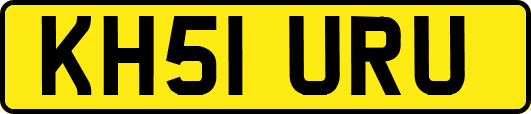 KH51 URU